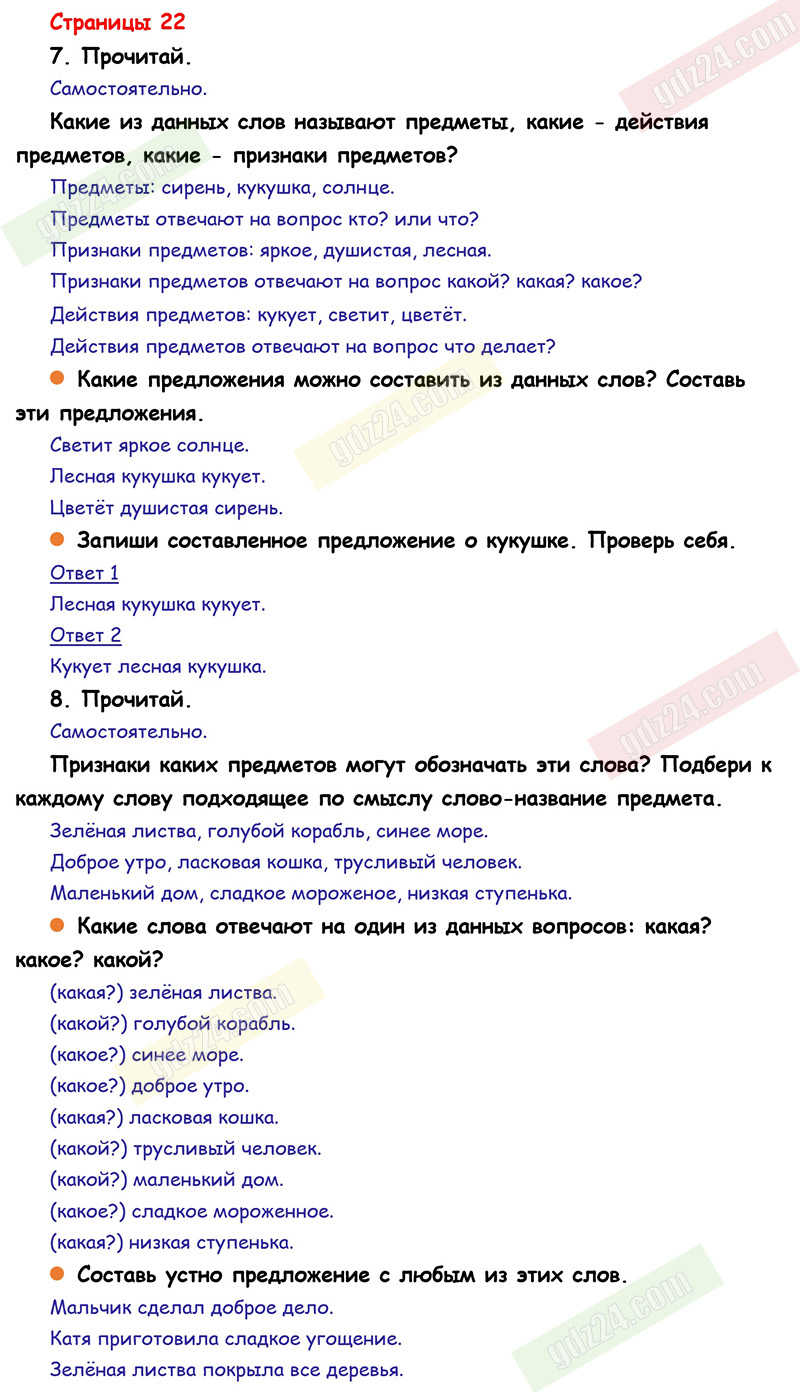 Страницы 22

7. Прочитай.

Самостоятельно.

Какие из данных слов называют предметы, какие - действия предметов, какие - признаки предметов?

Предметы: сирень, кукушка, солнце.

Предметы отвечают на вопрос кто? или что?

Признаки предметов: яркое, душистая, лесная.

Признаки предметов отвечают на вопрос какой? какая? какое?

Действия предметов: кукует, светит, цветёт.

Действия предметов отвечают на вопрос что делает?

Какие предложения можно составить из данных слов? Составь эти предложения.

Светит яркое солнце.

Лесная кукушка кукует.

Цветёт душистая сирень.

Запиши составленное предложение о кукушке. Проверь себя.

Ответ 1

Лесная кукушка кукует.

Ответ 2

Кукует лесная кукушка.

8. Прочитай.

Самостоятельно.

Признаки каких предметов могут обозначать эти слова? Подбери к каждому слову подходящее по смыслу слово-название предмета.

Зелёная листва, голубой корабль, синее море.

Доброе утро, ласковая кошка, трусливый человек.

Маленький дом, сладкое мороженое, низкая ступенька.

Какие слова отвечают на один из данных вопросов: какая? какое? какой?

(какая?) зелёная листва.

(какой?) голубой корабль.

(какое?) синее море.

(какое?) доброе утро.

(какая?) ласковая кошка.

(какой?) трусливый человек.

(какой?) маленький дом.

(какое?) сладкое мороженное.

(какая?) низкая ступенька.

Составь устно предложение с любым из этих слов.

Мальчик сделал доброе дело.

Катя приготовила сладкое угощение.

Зелёная листва покрыла все деревья.

gdz24.com